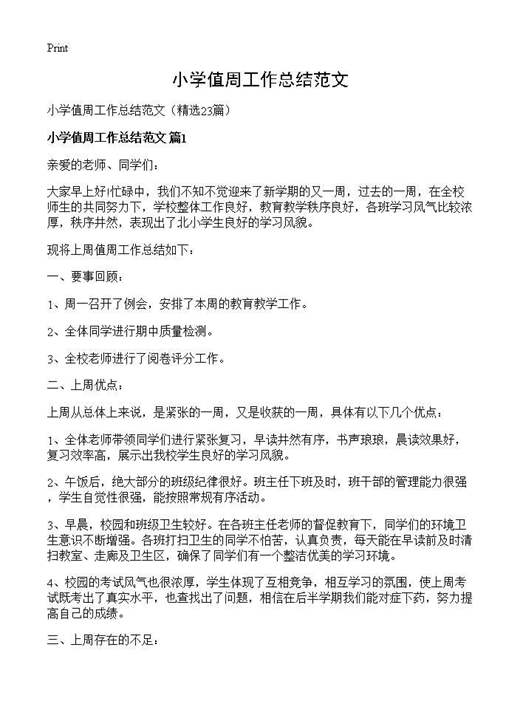 Print

小学值周工作总结范文

小学值周工作总结范文（精选23篇）

小学值周工作总结范文 篇1

亲爱的老师、同学们：

大家早上好!忙碌中，我们不知不觉迎来了新学期的又一周，过去的一周，在全校师生的共同努力下，学校整体工作良好，教育教学秩序良好，各班学习风气比较浓厚，秩序井然，表现出了北小学生良好的学习风貌。

现将上周值周工作总结如下：

一、要事回顾：

1、周一召开了例会，安排了本周的教育教学工作。

2、全体同学进行期中质量检测。

3、全校老师进行了阅卷评分工作。

二、上周优点：

上周从总体上来说，是紧张的一周，又是收获的一周，具体有以下几个优点：

1、全体老师带领同学们进行紧张复习，早读井然有序，书声琅琅，晨读效果好，复习效率高，展示出我校学生良好的学习风貌。

2、午饭后，绝大部分的班级纪律很好。班主任下班及时，班干部的管理能力很强，学生自觉性很强，能按照常规有序活动。

3、早晨，校园和班级卫生较好。在各班主任老师的督促教育下，同学们的环境卫生意识不断增强。各班打扫卫生的同学不怕苦，认真负责，每天能在早读前及时清扫教室、走廊及卫生区，确保了同学们有一个整洁优美的学习环境。

4、校园的考试风气也很浓厚，学生体现了互相竞争，相互学习的氛围，使上周考试既考出了真实水平，也查找出了问题，相信在后半学期我们能对症下药，努力提高自己的成绩。

三、上周存在的不足：